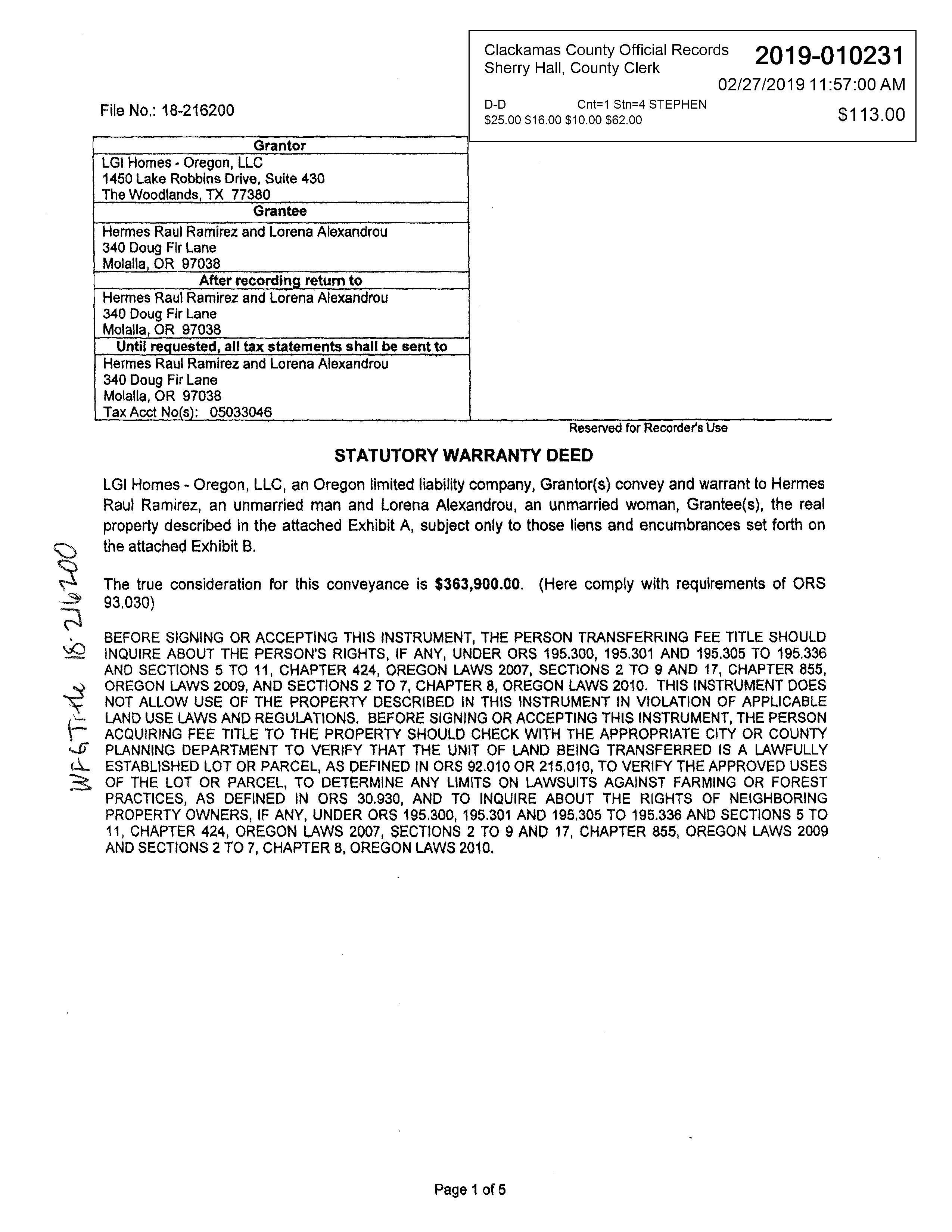 Clackamas County Official Records
Sherry Hall, County Clerk
2019-010231
02/27/2019 11:57:00 AM
D-D Cnt=1 Stn=4 STEPHEN
$25.00 $16.00 $10.00 $62.00
$113.00

File No.: 18-216200

Grantor
LGI Homes - Oregon, LLC
1450 Lake Robbins Drive, Suite 430
The Woodlands, TX 77380

Grantee
Hermes Raul Ramirez and Lorena Alexandrou
340 Doug Fir Lane
Molalla, OR 97038

After recording return to
Hermes Raul Ramirez and Lorena Alexandrou
340 Doug Fir Lane
Molalla, OR 97038

Until requested, all tax statements shall be sent to
Hermes Raul Ramirez and Lorena Alexandrou
340 Doug Fir Lane
Molalla, OR 97038
Tax Acct No(s): 05033046

Reserved for Recorder's Use

STATUTORY WARRANTY DEED

LGI Homes - Oregon, LLC, an Oregon limited liability company, Grantor(s) convey and warrant to Hermes Raul Ramirez, an unmarried man and Lorena Alexandrou, an unmarried woman, Grantee(s), the real property described in the attached Exhibit A, subject only to those liens and encumbrances set forth on the attached Exhibit B.

The true consideration for this conveyance is $363,900.00. (Here comply with requirements of ORS 93.030)

BEFORE SIGNING OR ACCEPTING THIS INSTRUMENT, THE PERSON TRANSFERRING FEE TITLE SHOULD INQUIRE ABOUT THE PERSON'S RIGHTS, IF ANY, UNDER ORS 195.300, 195.301 AND 195.305 TO 195.336 AND SECTIONS 5 TO 11, CHAPTER 424, OREGON LAWS 2007, SECTIONS 2 TO 9 AND 17, CHAPTER 855, OREGON LAWS 2009, AND SECTIONS 2 TO 7, CHAPTER 8, OREGON LAWS 2010. THIS INSTRUMENT DOES NOT ALLOW USE OF THE PROPERTY DESCRIBED IN THIS INSTRUMENT IN VIOLATION OF APPLICABLE LAND USE LAWS AND REGULATIONS. BEFORE SIGNING OR ACCEPTING THIS INSTRUMENT, THE PERSON ACQUIRING FEE TITLE TO THE PROPERTY SHOULD CHECK WITH THE APPROPRIATE CITY OR COUNTY PLANNING DEPARTMENT TO VERIFY THAT THE UNIT OF LAND BEING TRANSFERRED IS A LAWFULLY ESTABLISHED LOT OR PARCEL, AS DEFINED IN ORS 92.010 OR 215.010, TO VERIFY THE APPROVED USES OF THE LOT OR PARCEL, TO DETERMINE ANY LIMITS ON LAWSUITS AGAINST FARMING OR FOREST PRACTICES, AS DEFINED IN ORS 30.930, AND TO INQUIRE ABOUT THE RIGHTS OF NEIGHBORING PROPERTY OWNERS, IF ANY, UNDER ORS 195.300, 195.301 AND 195.305 TO 195.336 AND SECTIONS 5 TO 11, CHAPTER 424, OREGON LAWS 2007, SECTIONS 2 TO 9 AND 17, CHAPTER 855, OREGON LAWS 2009 AND SECTIONS 2 TO 7, CHAPTER 8, OREGON LAWS 2010.

WFG Title 18-216200

Page 1 of 5